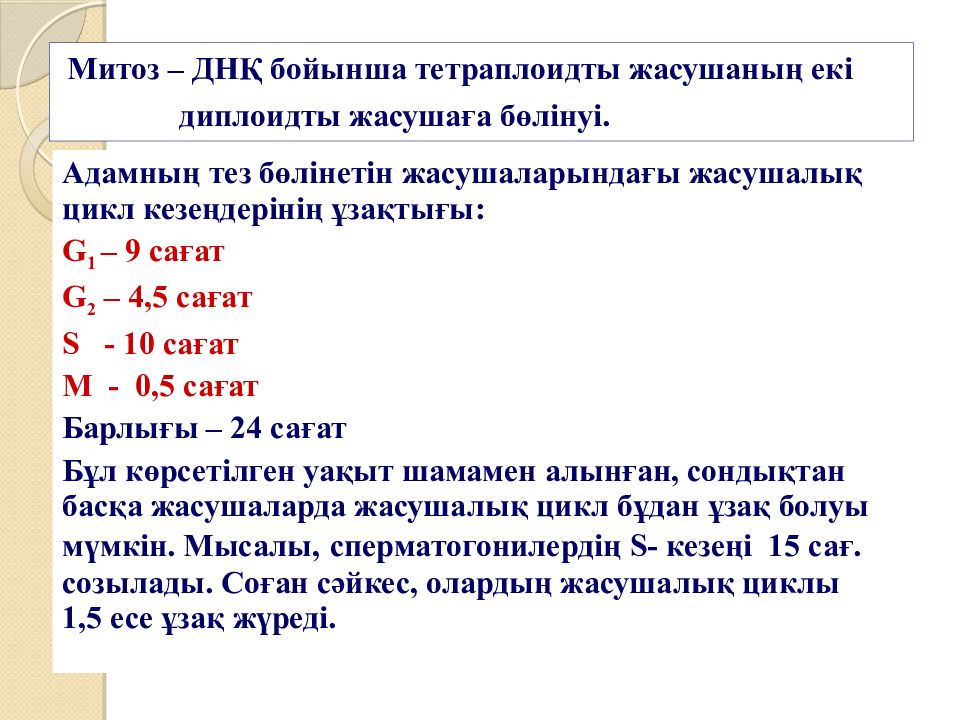 Митоз – ДНҚ бойынша тетраплоидты жасушаның екі диплоидты жасушаға бөлінуі.

Адамның тез бөлінетін жасушаларындағы жасушалық цикл кезеңдерінің ұзақтығы:

$G_1$ – 9 сағат

$G_2$ – 4,5 сағат

S - 10 сағат

M - 0,5 сағат

Барлығы – 24 сағат

Бұл көрсетілген уақыт шамамен алынған, сондықтан басқа жасушаларда жасушалық цикл бұдан ұзақ болуы мүмкін. Мысалы, сперматогонилердің S- кезеңі 15 сағ. созылады. Соған сәйкес, олардың жасушалық циклы 1,5 есе ұзақ жүреді.